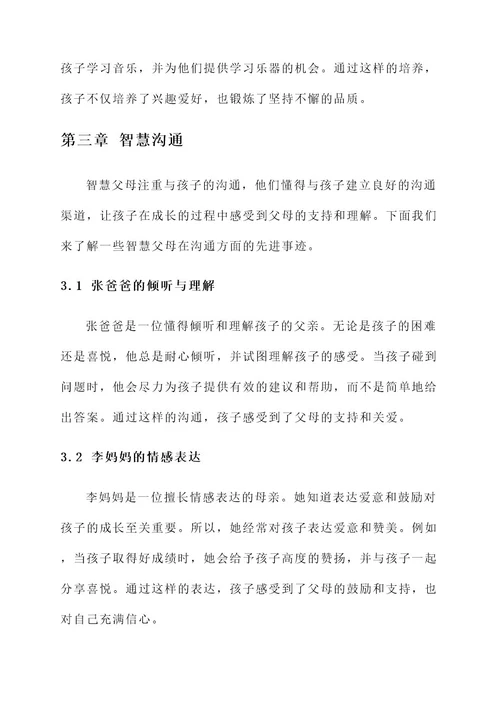 孩子学习音乐，并为他们提供学习乐器的机会。通过这样的培养，孩子不仅培养了兴趣爱好，也锻炼了坚持不懈的品质。

第三章 智慧沟通

智慧父母注重与孩子的沟通，他们懂得与孩子建立良好的沟通渠道，让孩子在成长的过程中感受到父母的支持和理解。下面我们来了解一些智慧父母在沟通方面的先进事迹。

3.1 张爸爸的倾听与理解

张爸爸是一位懂得倾听和理解孩子的父亲。无论是孩子的困难还是喜悦，他总是耐心倾听，并试图理解孩子的感受。当孩子碰到问题时，他会尽力为孩子提供有效的建议和帮助，而不是简单地给出答案。通过这样的沟通，孩子感受到了父母的支持和关爱。

3.2 李妈妈的情感表达

李妈妈是一位擅长情感表达的母亲。她知道表达爱意和鼓励对孩子的成长至关重要。所以，她经常对孩子表达爱意和赞美。例如，当孩子取得好成绩时，她会给予孩子高度的赞扬，并与孩子一起分享喜悦。通过这样的表达，孩子感受到了父母的鼓励和支持，也对自己充满信心。